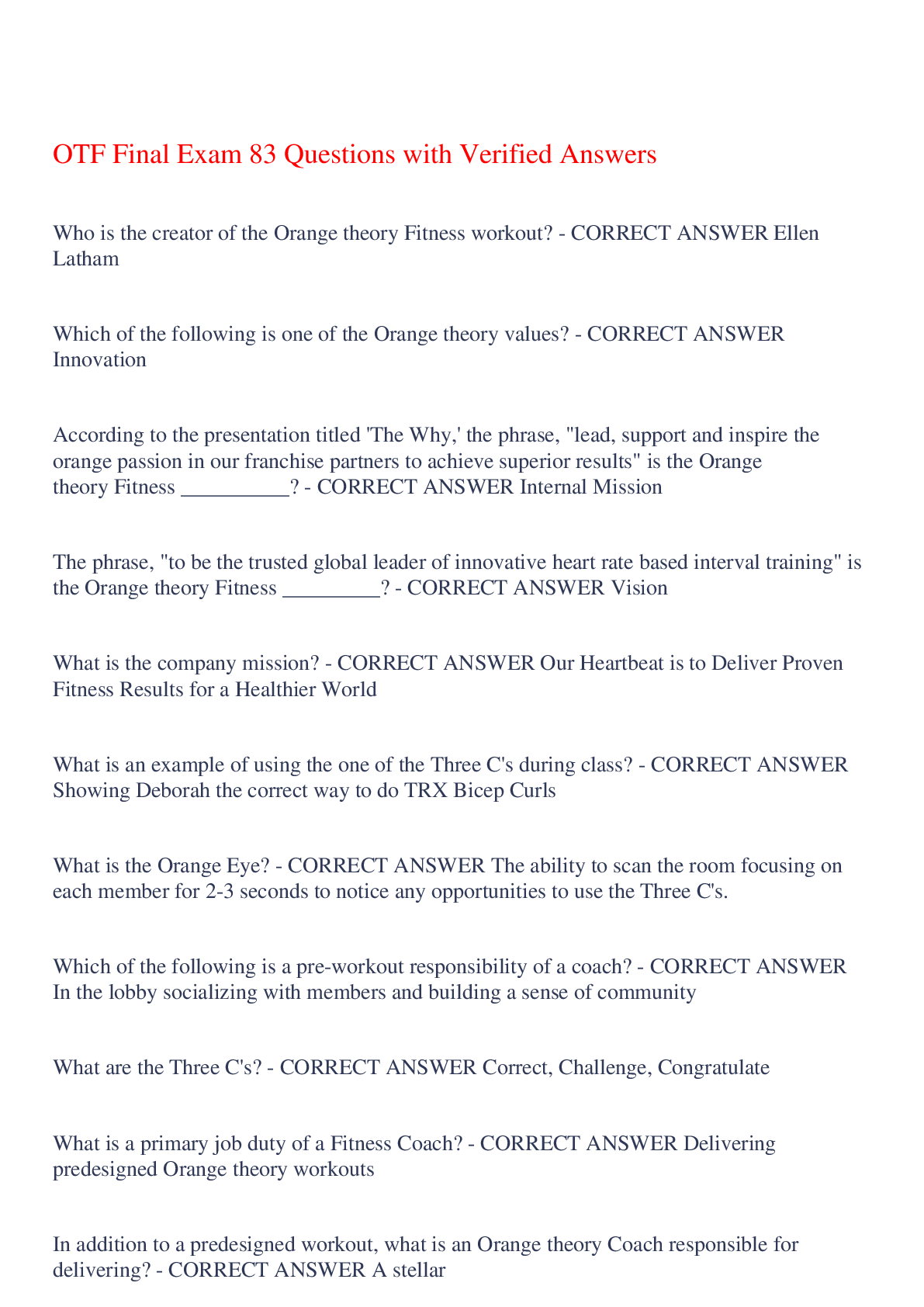 OTF Final Exam 83 Questions with Verified Answers

Who is the creator of the Orange theory Fitness workout? - CORRECT ANSWER Ellen Latham

Which of the following is one of the Orange theory values? - CORRECT ANSWER Innovation

According to the presentation titled 'The Why,' the phrase, "lead, support and inspire the orange passion in our franchise partners to achieve superior results" is the Orange theory Fitness __________? - CORRECT ANSWER Internal Mission

The phrase, "to be the trusted global leader of innovative heart rate based interval training" is the Orange theory Fitness _________? - CORRECT ANSWER Vision

What is the company mission? - CORRECT ANSWER Our Heartbeat is to Deliver Proven Fitness Results for a Healthier World

What is an example of using the one of the Three C's during class? - CORRECT ANSWER Showing Deborah the correct way to do TRX Bicep Curls

What is the Orange Eye? - CORRECT ANSWER The ability to scan the room focusing on each member for 2-3 seconds to notice any opportunities to use the Three C's.

Which of the following is a pre-workout responsibility of a coach? - CORRECT ANSWER In the lobby socializing with members and building a sense of community

What are the Three C's? - CORRECT ANSWER Correct, Challenge, Congratulate

What is a primary job duty of a Fitness Coach? - CORRECT ANSWER Delivering predesigned Orange theory workouts

In addition to a predesigned workout, what is an Orange theory Coach responsible for delivering? - CORRECT ANSWER A stellar